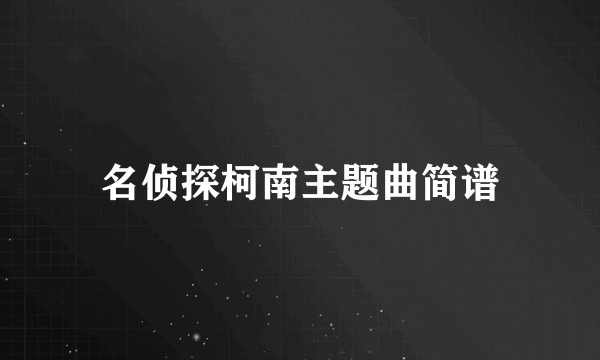 名侦探柯南主题曲简谱